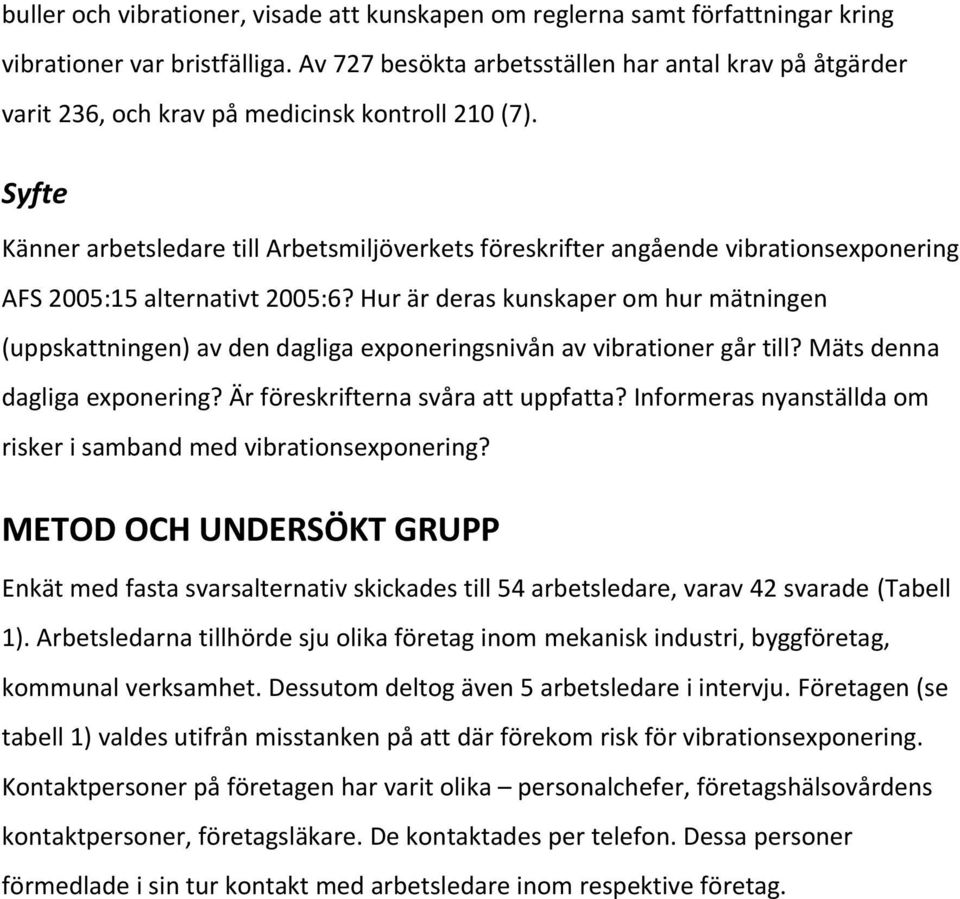 buller och vibrationer, visade att kunskapen om reglerna samt författningar kring vibrationer var bristfälliga. Av 727 besökta arbetsställen har antal krav på åtgärder varit 236, och krav på medicinsk kontroll 210 (7).

Syfte

Känner arbetsledare till Arbetsmiljöverkets föreskrifter angående vibrationsexponering AFS 2005:15 alternativt 2005:6? Hur är deras kunskaper om hur mätningen (uppskattningen) av den dagliga exponeringsnivån av vibrationer går till? Mäts denna dagliga exponering? Är föreskrifterna svåra att uppfatta? Informeras nyanställda om risker i samband med vibrationsexponering?

METOD OCH UNDERSÖKT GRUPP

Enkät med fasta svarsalternativ skickades till 54 arbetsledare, varav 42 svarade (Tabell 1). Arbetsledarna tillhörde sju olika företag inom mekanisk industri, byggföretag, kommunal verksamhet. Dessutom deltog även 5 arbetsledare i intervju. Företagen (se tabell 1) valdes utifrån misstanken på att där förekom risk för vibrationsexponering. Kontaktpersoner på företagen har varit olika – personalchefer, företagshälsovårdens kontaktpersoner, företagsläkare. De kontaktades per telefon. Dessa personer förmedlade i sin tur kontakt med arbetsledare inom respektive företag.